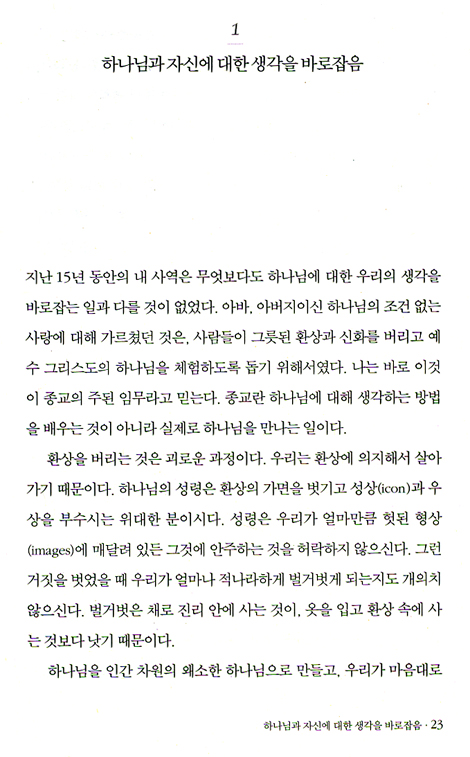 1

하나님과 자신에 대한 생각을 바로잡음

지난 15년 동안의 내 사역은 무엇보다도 하나님에 대한 우리의 생각을 바로잡는 일과 다를 것이 없었다. 아바, 아버지이신 하나님의 조건 없는 사랑에 대해 가르쳤던 것은, 사람들이 그릇된 환상과 신화를 버리고 예수 그리스도의 하나님을 체험하도록 돕기 위해서였다. 나는 바로 이것이 종교의 주된 임무라고 믿는다. 종교란 하나님에 대해 생각하는 방법을 배우는 것이 아니라 실제로 하나님을 만나는 일이다.

환상을 버리는 것은 괴로운 과정이다. 우리는 환상에 의지해서 살아가기 때문이다. 하나님의 성령은 환상의 가면을 벗기고 성상(icon)과 우상을 부수시는 위대한 분이시다. 성령은 우리가 얼마만큼 헛된 형상(images)에 매달려 있든 그것에 안주하는 것을 허락하지 않으신다. 그런 거짓을 벗었을 때 우리가 얼마나 적나라하게 벌거벗게 되는지도 개의치 않으신다. 벌거벗은 채로 진리 안에 사는 것이, 옷을 입고 환상 속에 사는 것보다 낫기 때문이다.

하나님을 인간 차원의 왜소한 하나님으로 만들고, 우리가 마음대로

하나님과 자신에 대한 생각을 바로잡음 · 23